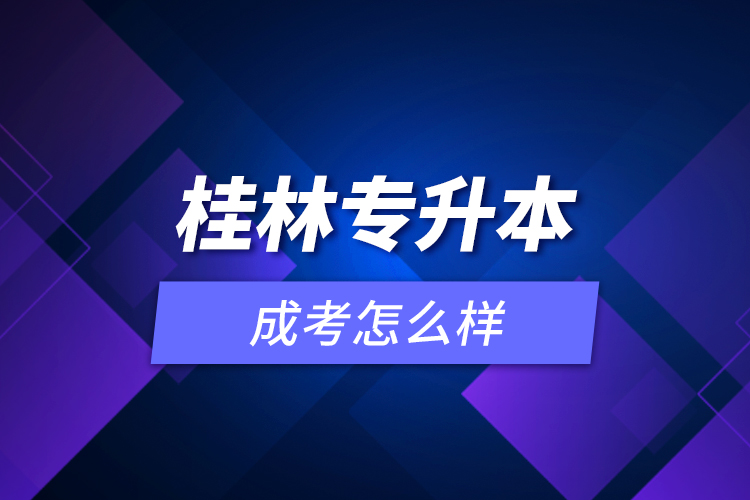 桂林专升本

成考怎么样